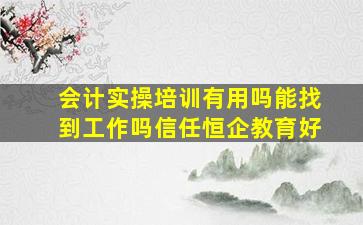 会计实操培训有用吗能找到工作吗信任恒企教育好